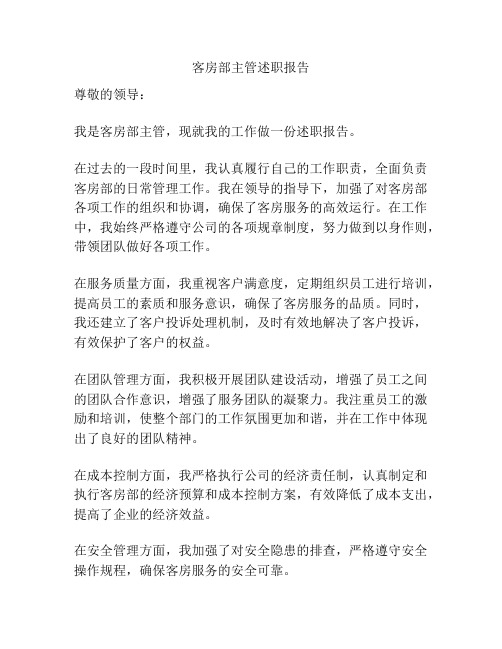 客房部主管述职报告

尊敬的领导：

我是客房部主管，现就我的工作做一份述职报告。

在过去的一段时间里，我认真履行自己的工作职责，全面负责客房部的日常管理工作。我在领导的指导下，加强了对客房部各项工作的组织和协调，确保了客房服务的高效运行。在工作中，我始终严格遵守公司的各项规章制度，努力做到以身作则，带领团队做好各项工作。

在服务质量方面，我重视客户满意度，定期组织员工进行培训，提高员工的素质和服务意识，确保了客房服务的品质。同时，我还建立了客户投诉处理机制，及时有效地解决了客户投诉，有效保护了客户的权益。

在团队管理方面，我积极开展团队建设活动，增强了员工之间的团队合作意识，增强了服务团队的凝聚力。我注重员工的激励和培训，使整个部门的工作氛围更加和谐，并在工作中体现出了良好的团队精神。

在成本控制方面，我严格执行公司的经济责任制，认真制定和执行客房部的经济预算和成本控制方案，有效降低了成本支出，提高了企业的经济效益。

在安全管理方面，我加强了对安全隐患的排查，严格遵守安全操作规程，确保客房服务的安全可靠。